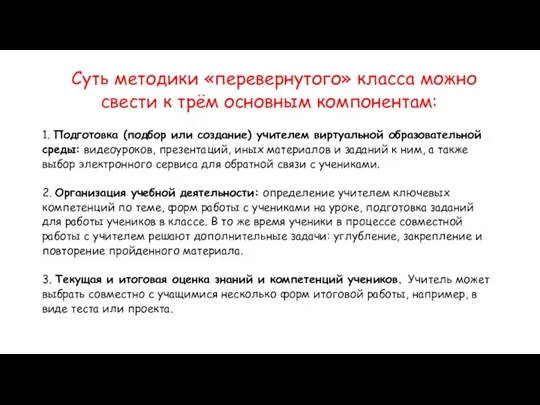 Суть методики «перевернутого» класса можно свести к трём основным компонентам:

1. Подготовка (подбор или создание) учителем виртуальной образовательной среды: видеоуроков, презентаций, иных материалов и заданий к ним, а также выбор электронного сервиса для обратной связи с учениками.

2. Организация учебной деятельности: определение учителем ключевых компетенций по теме, форм работы с учениками на уроке, подготовка заданий для работы учеников в классе. В то же время ученики в процессе совместной работы с учителем решают дополнительные задачи: углубление, закрепление и повторение пройденного материала.

3. Текущая и итоговая оценка знаний и компетенций учеников. Учитель может выбрать совместно с учащимися несколько форм итоговой работы, например, в виде теста или проекта.